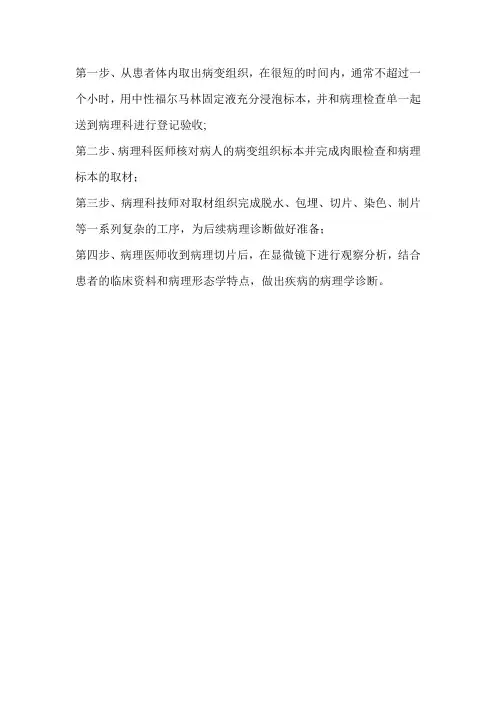 第一步、从患者体内取出病变组织，在很短的时间内，通常不超过一个小时，用中性福尔马林固定液充分浸泡标本，并和病理检查单一起送到病理科进行登记验收;

第二步、病理科医师核对病人的病变组织标本并完成肉眼检查和病理标本的取材；

第三步、病理科技师对取材组织完成脱水、包埋、切片、染色、制片等一系列复杂的工序，为后续病理诊断做好准备；

第四步、病理医师收到病理切片后，在显微镜下进行观察分析，结合患者的临床资料和病理形态学特点，做出疾病的病理学诊断。